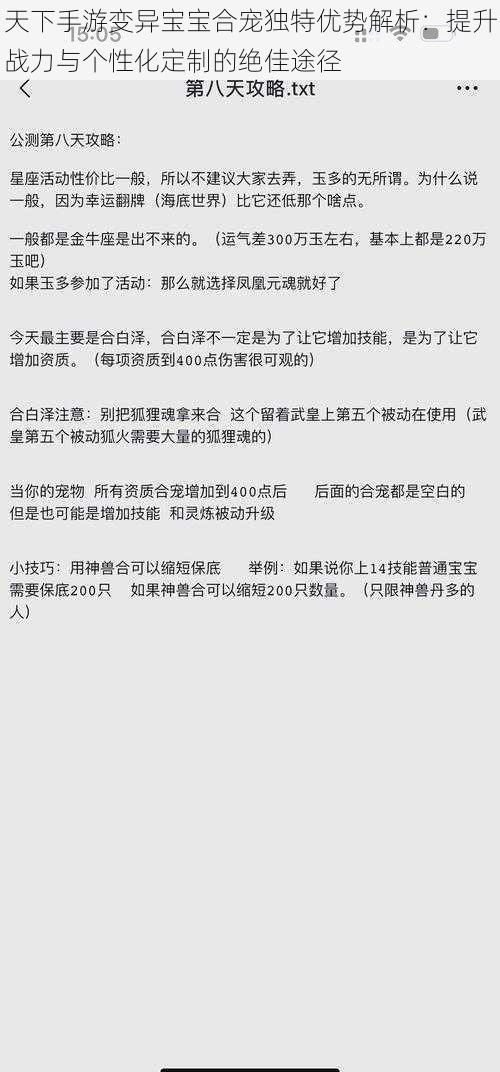 天下手游变异宝宝合宠独特优势解析：提升战力与个性化定制的绝佳途径

18:05

第八天攻略.txt

公测第八天攻略：

星座活动性价比一般，所以不建议大家去弄，玉多的无所谓。为什么说一般，因为幸运翻牌（海底世界）比它还低那个啥点。

一般都是金牛座是出不来的。（运气差300万玉左右，基本上都是220万玉吧）
如果玉多参加了活动：那么就选择凤凰元魂就好了

今天最主要是合白泽，合白泽不一定是为了让它增加技能，是为了让它增加资质。（每项资质到400点伤害很可观的）

合白泽注意：别把狐狸魂拿来合 这个留着武皇上第五个被动在使用（武皇第五个被动狐火需要大量的狐狸魂的）

当你的宠物 所有资质合宠增加到400点后 后面的合宠都是空白的 但是也可能是增加技能 和灵炼被动升级

小技巧：用神兽合可以缩短保底 举例：如果说你上14技能普通宝宝需要保底200只 如果神兽合可以缩短200只数量。（只限神兽丹多的人）